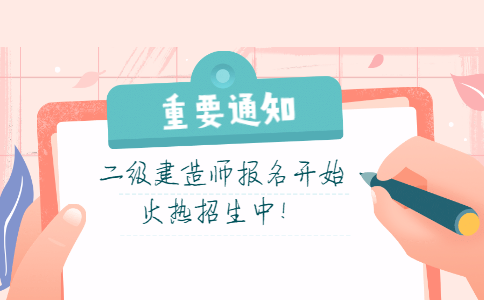 重要通知

二级建造师报名开始

火热招生中！